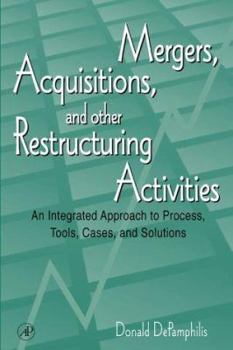 Mergers, Acquisitions, and other Restructuring Activities

An Integrated Approach to Process, Tools, Cases, and Solutions

AP

Donald DePamphilis